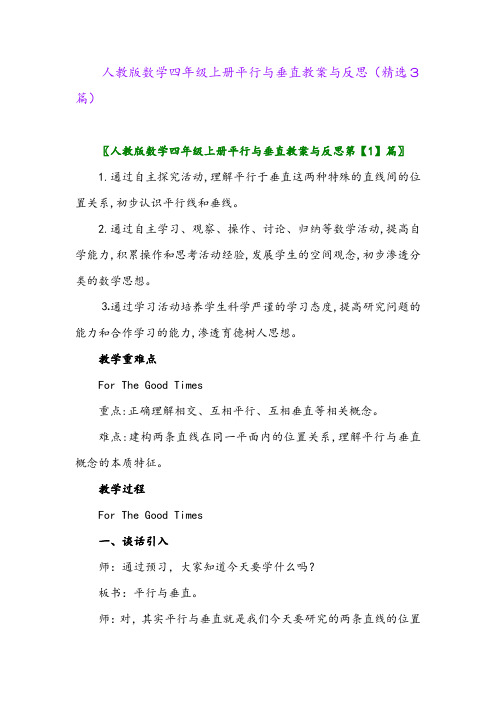 人教版数学四年级上册平行与垂直教案与反思（精选3篇）

〖人教版数学四年级上册平行与垂直教案与反思第【1】篇〗

1.通过自主探究活动，理解平行于垂直这两种特殊的直线间的位置关系，初步认识平行线和垂线。

2.通过自主学习、观察、操作、讨论、归纳等数学活动，提高自学能力，积累操作和思考活动经验，发展学生的空间观念，初步渗透分类的数学思想。

3.通过学习活动培养学生科学严谨的学习态度，提高研究问题的能力和合作学习的能力，渗透育德树人思想。

教学重难点

For The Good Times

重点：正确理解相交、互相平行、互相垂直等相关概念。

难点：建构两条直线在同一平面内的位置关系，理解平行与垂直概念的本质特征。

教学过程

For The Good Times

一、谈话引入

师：通过预习，大家知道今天要学什么吗？

板书：平行与垂直。

师：对，其实平行与垂直就是我们今天要研究的两条直线的位置